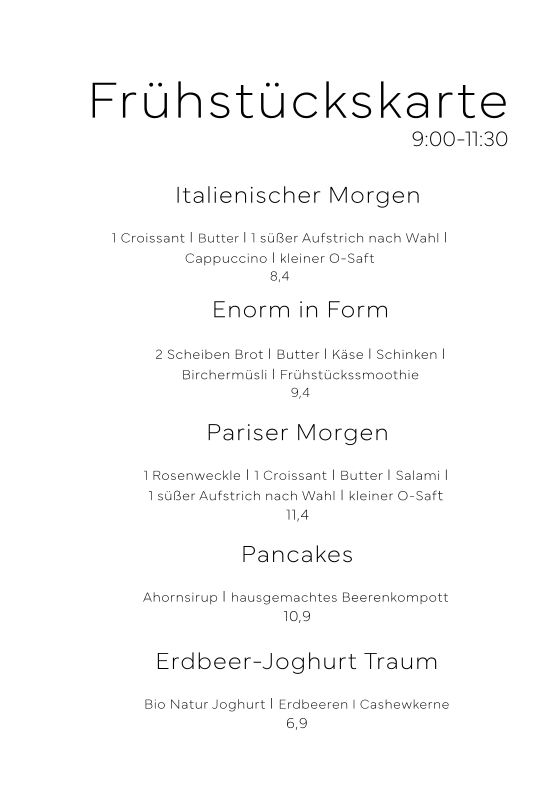 Frühstückskarte
9:00-11:30

Italienischer Morgen

1 Croissant | Butter | 1 süßer Aufstrich nach Wahl | Cappuccino | kleiner O-Saft
8,4

Enorm in Form

2 Scheiben Brot | Butter | Käse | Schinken | Birchermüsli | Frühstückssmoothie
9,4

Pariser Morgen

1 Rosenweckle | 1 Croissant | Butter | Salami | 1 süßer Aufstrich nach Wahl | kleiner O-Saft
11,4

Pancakes

Ahornsirup | hausgemachtes Beerenkompott
10,9

Erdbeer-Joghurt Traum

Bio Natur Joghurt | Erdbeeren | Cashewkerne
6,9